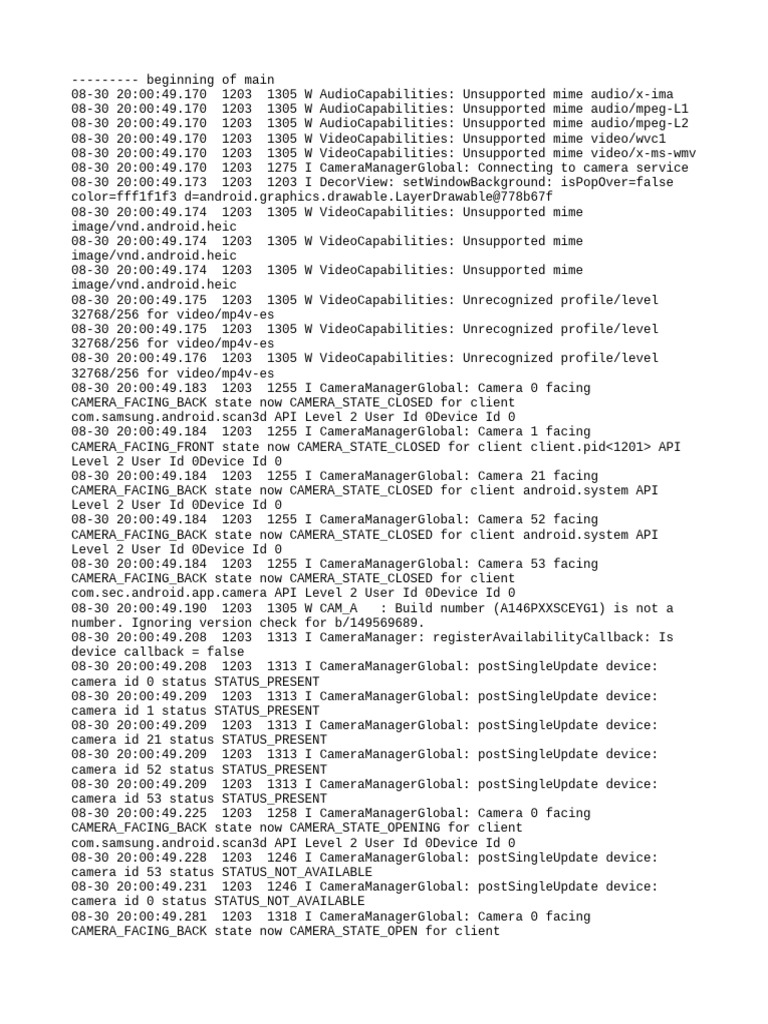 --------- beginning of main
08-30 20:00:49.170 1203 1305 W AudioCapabilities: Unsupported mime audio/x-ima
08-30 20:00:49.170 1203 1305 W AudioCapabilities: Unsupported mime audio/mpeg-L1
08-30 20:00:49.170 1203 1305 W AudioCapabilities: Unsupported mime audio/mpeg-L2
08-30 20:00:49.170 1203 1305 W VideoCapabilities: Unsupported mime video/wvc1
08-30 20:00:49.170 1203 1305 W VideoCapabilities: Unsupported mime video/x-ms-wmv
08-30 20:00:49.170 1203 1275 I CameraManagerGlobal: Connecting to camera service
08-30 20:00:49.173 1203 1203 I DecorView: setWindowBackground: isPopOver=false color=fff1f1f3 d=android.graphics.drawable.LayerDrawable@778b67f
08-30 20:00:49.174 1203 1305 W VideoCapabilities: Unsupported mime image/vnd.android.heic
08-30 20:00:49.174 1203 1305 W VideoCapabilities: Unsupported mime image/vnd.android.heic
08-30 20:00:49.174 1203 1305 W VideoCapabilities: Unsupported mime image/vnd.android.heic
08-30 20:00:49.175 1203 1305 W VideoCapabilities: Unrecognized profile/level 32768/256 for video/mp4v-es
08-30 20:00:49.175 1203 1305 W VideoCapabilities: Unrecognized profile/level 32768/256 for video/mp4v-es
08-30 20:00:49.176 1203 1305 W VideoCapabilities: Unrecognized profile/level 32768/256 for video/mp4v-es
08-30 20:00:49.183 1203 1255 I CameraManagerGlobal: Camera 0 facing CAMERA_FACING_BACK state now CAMERA_STATE_CLOSED for client com.samsung.android.scan3d API Level 2 User Id 0Device Id 0
08-30 20:00:49.184 1203 1255 I CameraManagerGlobal: Camera 1 facing CAMERA_FACING_FRONT state now CAMERA_STATE_CLOSED for client client.pid<1201> API Level 2 User Id 0Device Id 0
08-30 20:00:49.184 1203 1255 I CameraManagerGlobal: Camera 21 facing CAMERA_FACING_BACK state now CAMERA_STATE_CLOSED for client android.system API Level 2 User Id 0Device Id 0
08-30 20:00:49.184 1203 1255 I CameraManagerGlobal: Camera 52 facing CAMERA_FACING_BACK state now CAMERA_STATE_CLOSED for client android.system API Level 2 User Id 0Device Id 0
08-30 20:00:49.184 1203 1255 I CameraManagerGlobal: Camera 53 facing CAMERA_FACING_BACK state now CAMERA_STATE_CLOSED for client com.sec.android.app.camera API Level 2 User Id 0Device Id 0
08-30 20:00:49.190 1203 1305 W CAM_A : Build number (A146PXXSCEYG1) is not a number. Ignoring version check for b/149569689.
08-30 20:00:49.208 1203 1313 I CameraManager: registerAvailabilityCallback: Is device callback = false
08-30 20:00:49.208 1203 1313 I CameraManagerGlobal: postSingleUpdate device: camera id 0 status STATUS_PRESENT
08-30 20:00:49.209 1203 1313 I CameraManagerGlobal: postSingleUpdate device: camera id 1 status STATUS_PRESENT
08-30 20:00:49.209 1203 1313 I CameraManagerGlobal: postSingleUpdate device: camera id 21 status STATUS_PRESENT
08-30 20:00:49.209 1203 1313 I CameraManagerGlobal: postSingleUpdate device: camera id 52 status STATUS_PRESENT
08-30 20:00:49.209 1203 1313 I CameraManagerGlobal: postSingleUpdate device: camera id 53 status STATUS_PRESENT
08-30 20:00:49.225 1203 1258 I CameraManagerGlobal: Camera 0 facing CAMERA_FACING_BACK state now CAMERA_STATE_OPENING for client com.samsung.android.scan3d API Level 2 User Id 0Device Id 0
08-30 20:00:49.228 1203 1246 I CameraManagerGlobal: postSingleUpdate device: camera id 53 status STATUS_NOT_AVAILABLE
08-30 20:00:49.231 1203 1246 I CameraManagerGlobal: postSingleUpdate device: camera id 0 status STATUS_NOT_AVAILABLE
08-30 20:00:49.281 1203 1318 I CameraManagerGlobal: Camera 0 facing CAMERA_FACING_BACK state now CAMERA_STATE_OPEN for client